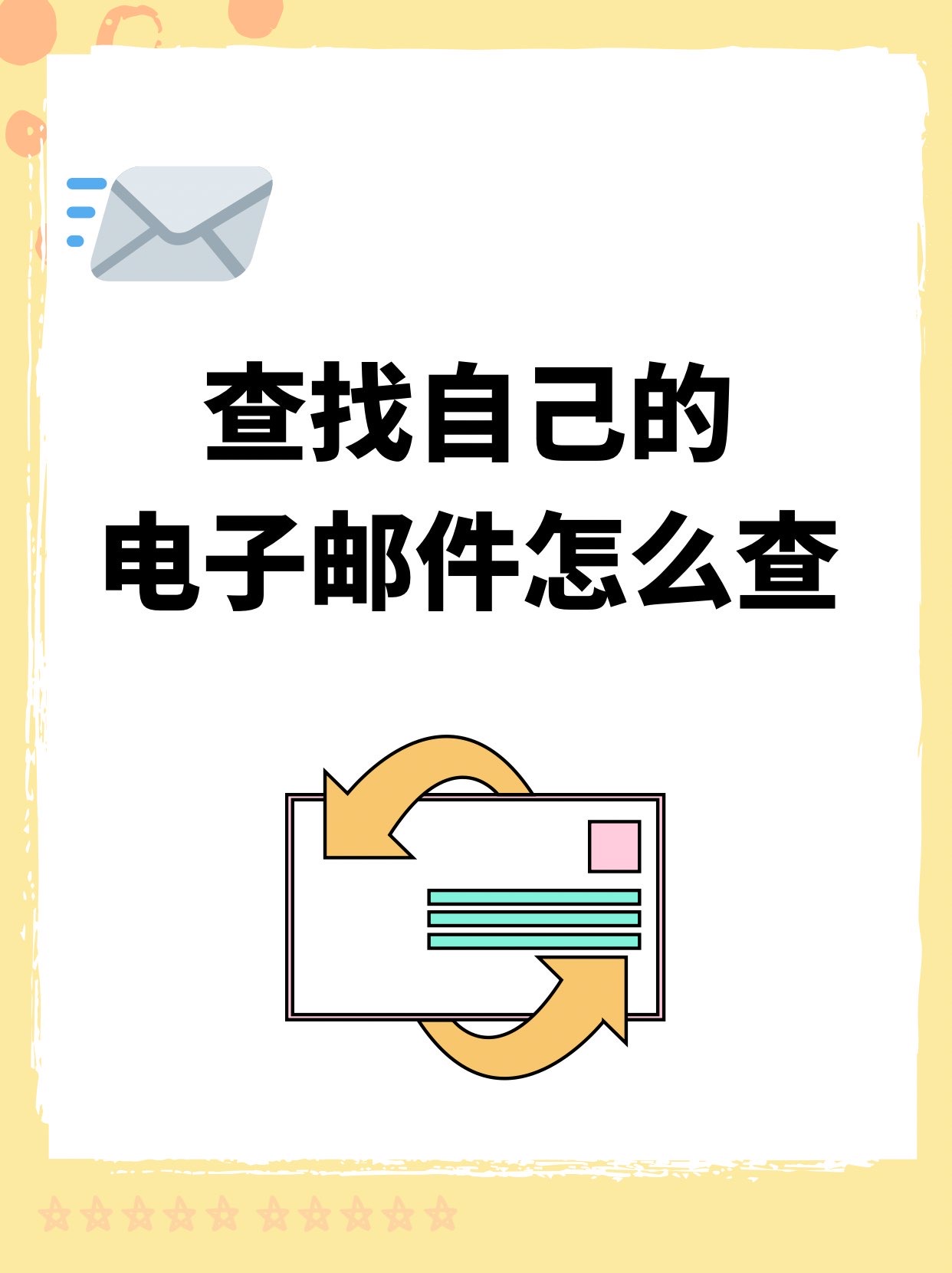 查找自己的
电子邮件怎么查